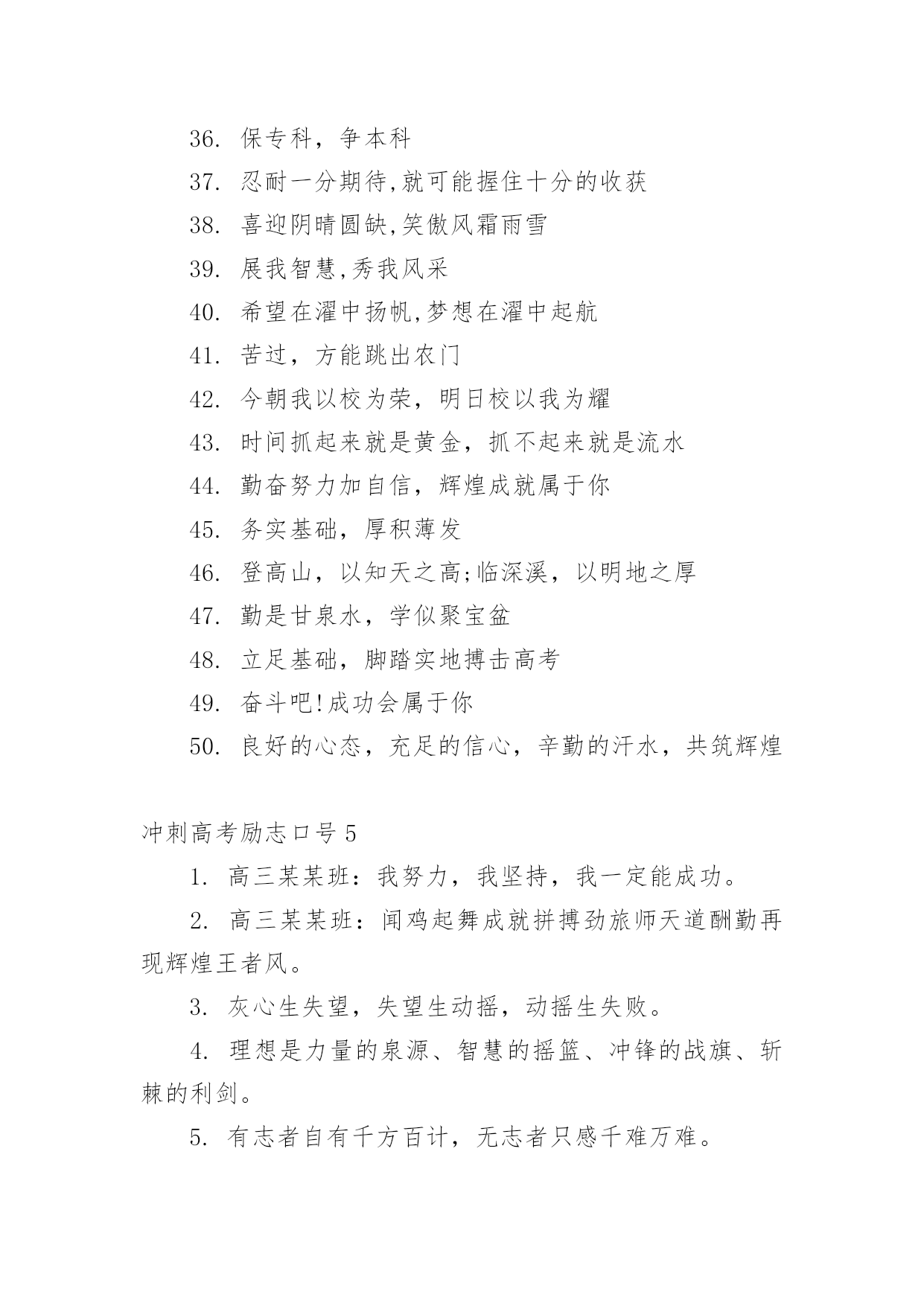 36. 保专科，争本科

37. 忍耐一分期待,就可能握住十分的收获

38. 喜迎阴晴圆缺,笑傲风霜雨雪

39. 展我智慧,秀我风采

40. 希望在濯中扬帆,梦想在濯中起航

41. 苦过，方能跳出农门

42. 今朝我以校为荣，明日校以我为耀

43. 时间抓起来就是黄金，抓不起来就是流水

44. 勤奋努力加自信，辉煌成就属于你

45. 务实基础，厚积薄发

46. 登高山，以知天之高;临深溪，以明地之厚

47. 勤是甘泉水，学似聚宝盆

48. 立足基础，脚踏实地搏击高考

49. 奋斗吧!成功会属于你

50. 良好的心态，充足的信心，辛勤的汗水，共筑辉煌

冲刺高考励志口号 5

1. 高三某某班：我努力，我坚持，我一定能成功。

2. 高三某某班：闻鸡起舞成就拼搏劲旅师天道酬勤再现辉煌王者风。

3. 灰心生失望，失望生动摇，动摇生失败。

4. 理想是力量的泉源、智慧的摇篮、冲锋的战旗、斩棘的利剑。

5. 有志者自有千方百计，无志者只感千难万难。